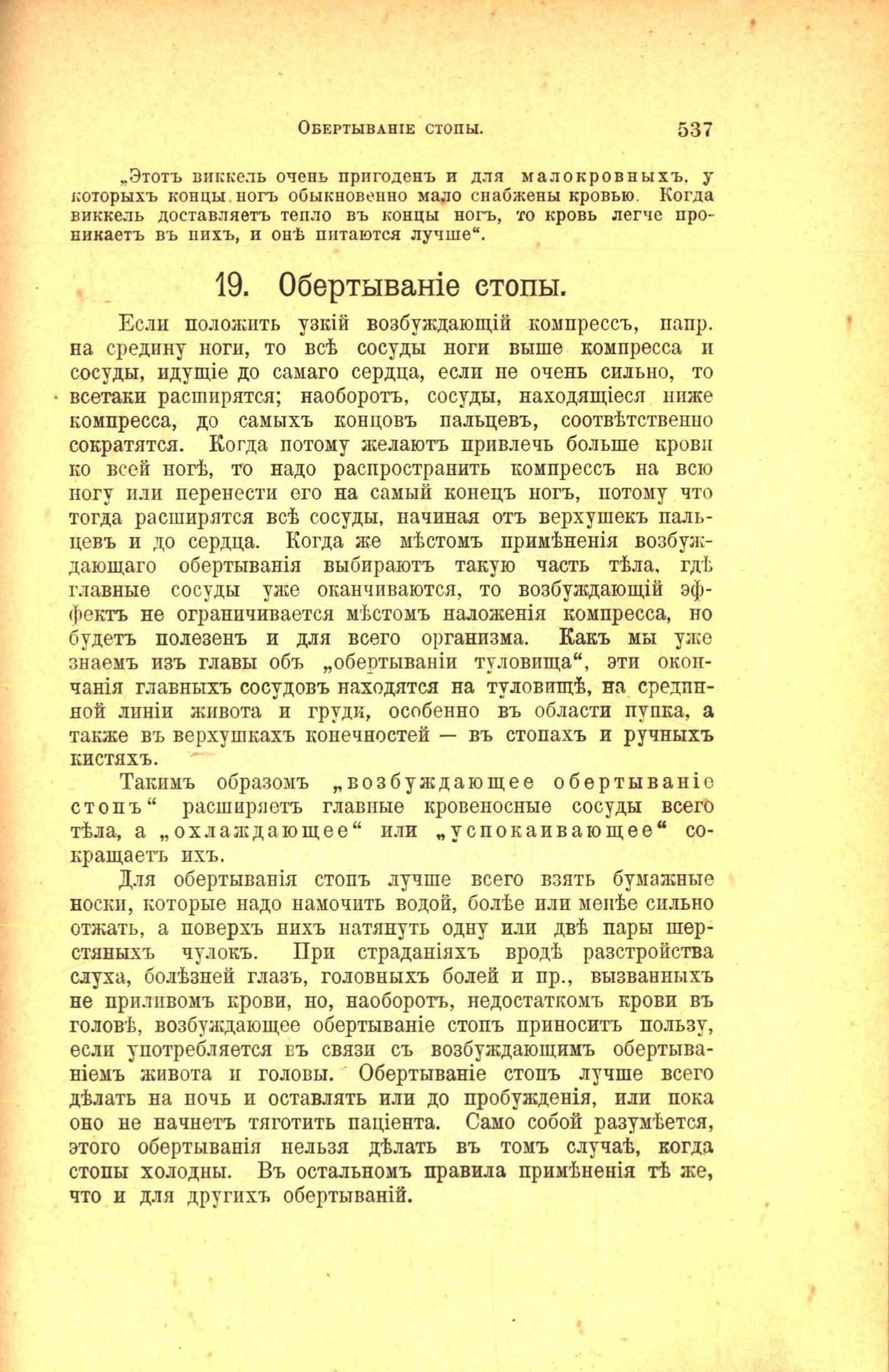 Обертываніе стопы. 537

„Этотъ виккель очень пригоденъ и для малокровныхъ, у которыхъ концы ногъ обыкновенно мало снабжены кровью. Когда виккель доставляетъ тепло въ концы ногъ, то кровь легче проникаетъ въ нихъ, и онѣ питаются лучше“.

19. Обертываніе стопы.

Если положить узкій возбуждающій компрессъ, напр. на средину ноги, то всѣ сосуды ноги выше компресса и сосуды, идущіе до самаго сердца, если не очень сильно, то всетаки расширятся; наоборотъ, сосуды, находящіеся ниже компресса, до самыхъ концовъ пальцевъ, соотвѣтственно сократятся. Когда потому желаютъ привлечь больше крови ко всей ногѣ, то надо распространить компрессъ на всю ногу или перенести его на самый конецъ ногъ, потому что тогда расширятся всѣ сосуды, начиная отъ верхушекъ пальцевъ и до сердца. Когда же мѣстомъ примѣненія возбуждающаго обертыванія выбираютъ такую часть тѣла, гдѣ главные сосуды уже оканчиваются, то возбуждающій эффектъ не ограничивается мѣстомъ наложенія компресса, но будетъ полезенъ и для всего организма. Какъ мы уже знаемъ изъ главы объ „обертываніи туловища“, эти окончанія главныхъ сосудовъ находятся на туловищѣ, на срединной линіи живота и груди, особенно въ области пупка, а также въ верхушкахъ конечностей — въ стопахъ и ручныхъ кистяхъ.

Такимъ образомъ „возбуждающее обертываніе стопъ“ расширяетъ главные кровеносные сосуды всего тѣла, а „охлаждающее“ или „успокаивающее“ сокращаетъ ихъ.

Для обертыванія стопъ лучше всего взять бумажные носки, которые надо намочить водой, болѣе или менѣе сильно отжать, а поверхъ нихъ натянуть одну или двѣ пары шерстяныхъ чулокъ. При страданіяхъ вродѣ разстройства слуха, болѣзней глазъ, головныхъ болей и пр., вызванныхъ не приливомъ крови, но, наоборотъ, недостаткомъ крови въ головѣ, возбуждающее обертываніе стопъ приноситъ пользу, если употребляется въ связи съ возбуждающимъ обертываніемъ живота и головы. Обертываніе стопъ лучше всего дѣлать на ночь и оставлять или до пробужденія, или пока оно не начнетъ тяготить паціента. Само собой разумѣется, этого обертыванія нельзя дѣлать въ томъ случаѣ, когда стопы холодны. Въ остальномъ правила примѣненія тѣ же, что и для другихъ обертываній.